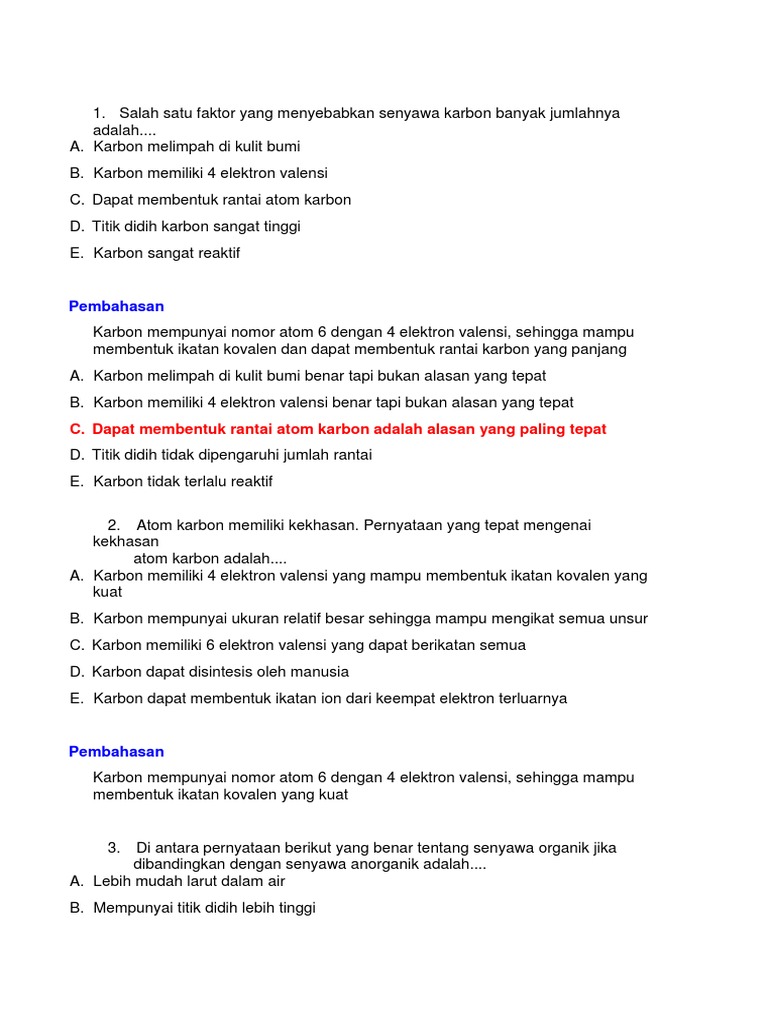 1. Salah satu faktor yang menyebabkan senyawa karbon banyak jumlahnya adalah....
A. Karbon melimpah di kulit bumi
B. Karbon memiliki 4 elektron valensi
C. Dapat membentuk rantai atom karbon
D. Titik didih karbon sangat tinggi
E. Karbon sangat reaktif

Pembahasan

Karbon mempunyai nomor atom 6 dengan 4 elektron valensi, sehingga mampu membentuk ikatan kovalen dan dapat membentuk rantai karbon yang panjang
A. Karbon melimpah di kulit bumi benar tapi bukan alasan yang tepat
B. Karbon memiliki 4 elektron valensi benar tapi bukan alasan yang tepat
C. Dapat membentuk rantai atom karbon adalah alasan yang paling tepat
D. Titik didih tidak dipengaruhi jumlah rantai
E. Karbon tidak terlalu reaktif

2. Atom karbon memiliki kekhasan. Pernyataan yang tepat mengenai kekhasan atom karbon adalah....
A. Karbon memiliki 4 elektron valensi yang mampu membentuk ikatan kovalen yang kuat
B. Karbon mempunyai ukuran relatif besar sehingga mampu mengikat semua unsur
C. Karbon memiliki 6 elektron valensi yang dapat berikatan semua
D. Karbon dapat disintesis oleh manusia
E. Karbon dapat membentuk ikatan ion dari keempat elektron terluarnya

Pembahasan

Karbon mempunyai nomor atom 6 dengan 4 elektron valensi, sehingga mampu membentuk ikatan kovalen yang kuat

3. Di antara pernyataan berikut yang benar tentang senyawa organik jika dibandingkan dengan senyawa anorganik adalah....
A. Lebih mudah larut dalam air
B. Mempunyai titik didih lebih tinggi